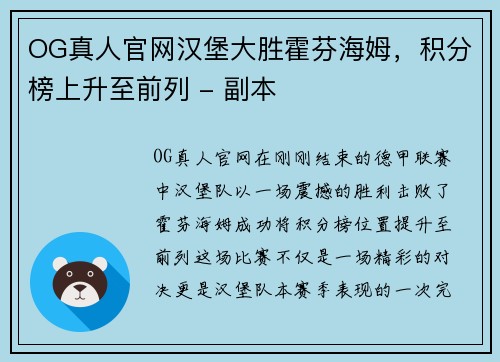 OG真人官网汉堡大胜霍芬海姆，积分榜上升至前列 - 副本

OG真人官网在刚刚结束的德甲联赛中汉堡队以一场震撼的胜利击败了霍芬海姆成功将积分榜位置提升至前列这场比赛不仅是一场精彩的对决更是汉堡队本赛季表现的一次完